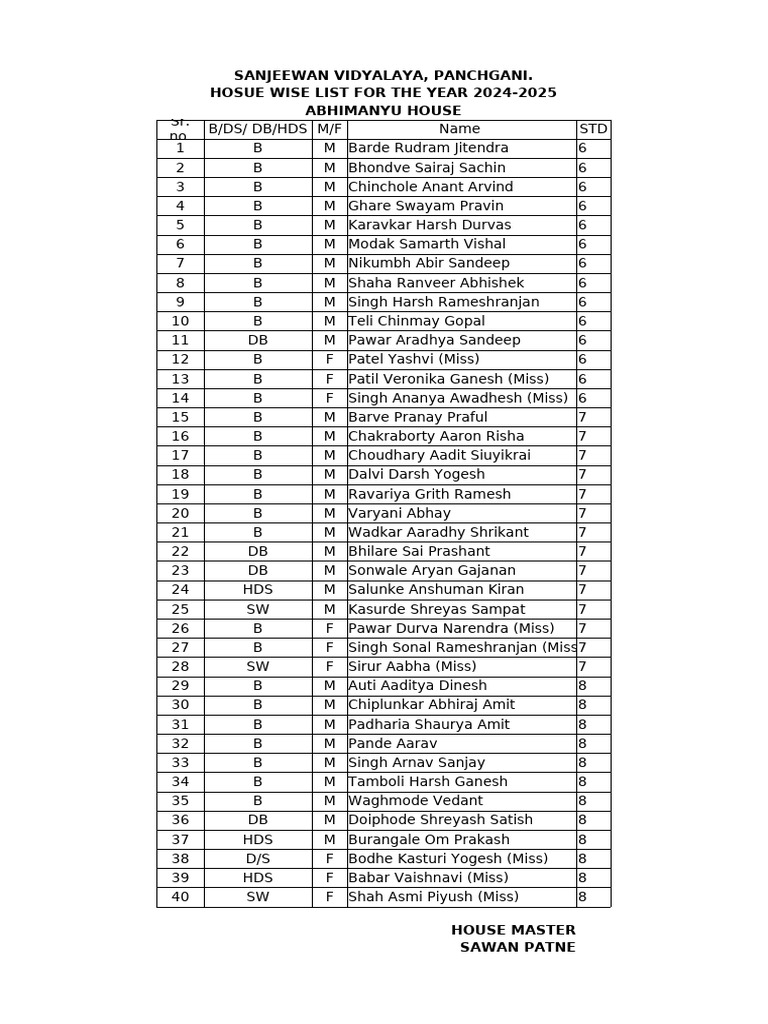 SANJEEWAN VIDYALAYA, PANCHGANI.
HOSUE WISE LIST FOR THE YEAR 2024-2025
ABHIMANYU HOUSE

| Sr. no | B/DS/ DB/HDS | M/F | Name | STD |
|---|---|---|---|---|
| 1 | B | M | Barde Rudram Jitendra | 6 |
| 2 | B | M | Bhondve Sairaj Sachin | 6 |
| 3 | B | M | Chinchole Anant Arvind | 6 |
| 4 | B | M | Ghare Swayam Pravin | 6 |
| 5 | B | M | Karavkar Harsh Durvas | 6 |
| 6 | B | M | Modak Samarth Vishal | 6 |
| 7 | B | M | Nikumbh Abir Sandeep | 6 |
| 8 | B | M | Shaha Ranveer Abhishek | 6 |
| 9 | B | M | Singh Harsh Rameshranjan | 6 |
| 10 | B | M | Teli Chinmay Gopal | 6 |
| 11 | DB | M | Pawar Aradhya Sandeep | 6 |
| 12 | B | F | Patel Yashvi (Miss) | 6 |
| 13 | B | F | Patil Veronika Ganesh (Miss) | 6 |
| 14 | B | F | Singh Ananya Awadhesh (Miss) | 6 |
| 15 | B | M | Barve Pranay Praful | 7 |
| 16 | B | M | Chakraborty Aaron Risha | 7 |
| 17 | B | M | Choudhary Aadit Siuyikrai | 7 |
| 18 | B | M | Dalvi Darsh Yogesh | 7 |
| 19 | B | M | Ravariya Grith Ramesh | 7 |
| 20 | B | M | Varyani Abhay | 7 |
| 21 | B | M | Wadkar Aaradhy Shrikant | 7 |
| 22 | DB | M | Bhilare Sai Prashant | 7 |
| 23 | DB | M | Sonwale Aryan Gajanan | 7 |
| 24 | HDS | M | Salunke Anshuman Kiran | 7 |
| 25 | SW | M | Kasurde Shreyas Sampat | 7 |
| 26 | B | F | Pawar Durva Narendra (Miss) | 7 |
| 27 | B | F | Singh Sonal Rameshranjan (Miss | 7 |
| 28 | SW | F | Sirur Aabha (Miss) | 7 |
| 29 | B | M | Auti Aaditya Dinesh | 8 |
| 30 | B | M | Chiplunkar Abhiraj Amit | 8 |
| 31 | B | M | Padharia Shaurya Amit | 8 |
| 32 | B | M | Pande Aarav | 8 |
| 33 | B | M | Singh Arnav Sanjay | 8 |
| 34 | B | M | Tamboli Harsh Ganesh | 8 |
| 35 | B | M | Waghmode Vedant | 8 |
| 36 | DB | M | Doiphode Shreyash Satish | 8 |
| 37 | HDS | M | Burangale Om Prakash | 8 |
| 38 | D/S | F | Bodhe Kasturi Yogesh (Miss) | 8 |
| 39 | HDS | F | Babar Vaishnavi (Miss) | 8 |
| 40 | SW | F | Shah Asmi Piyush (Miss) | 8 |

HOUSE MASTER
SAWAN PATNE